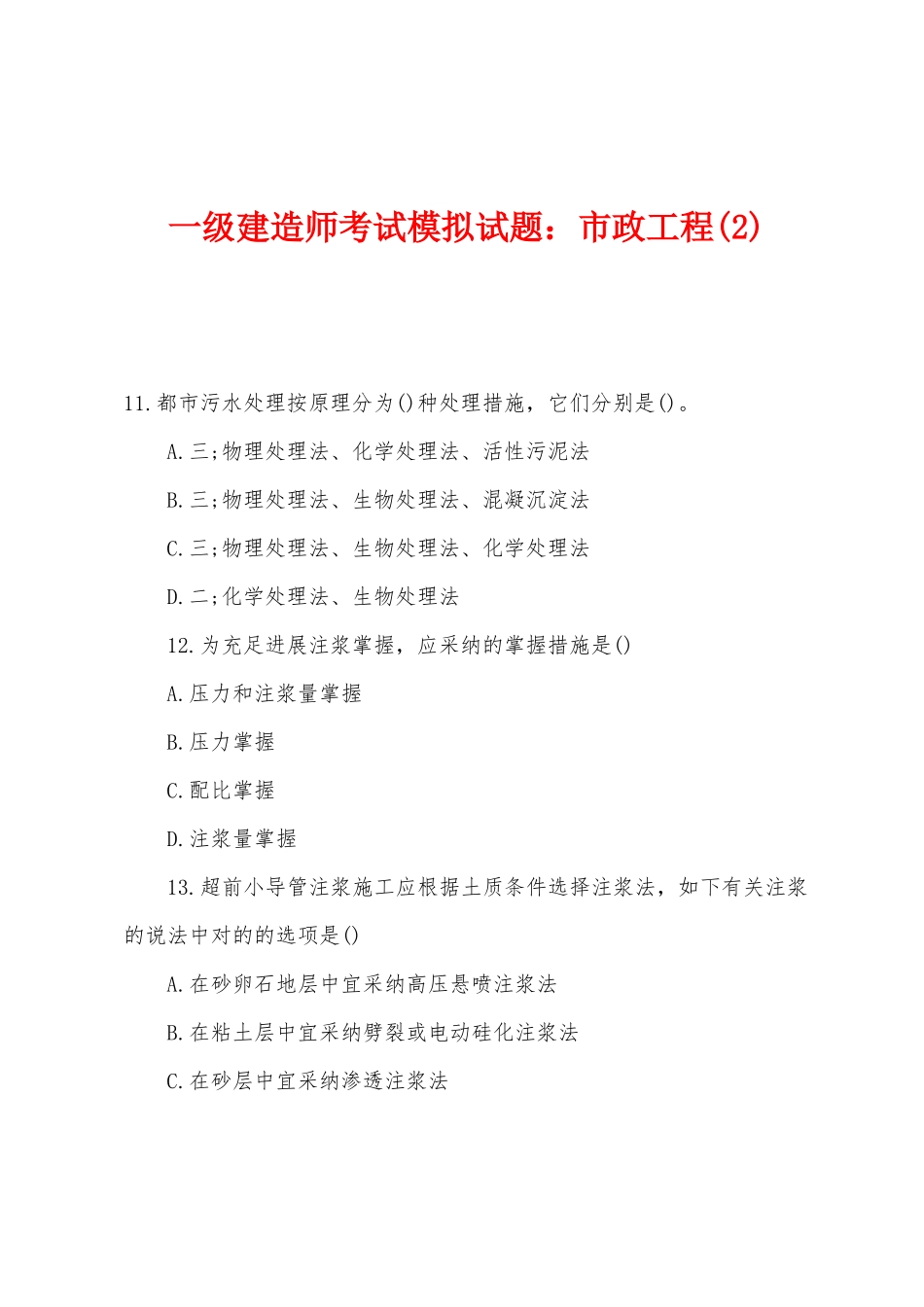 一级建造师考试模拟试题：市政工程(2)

11.都市污水处理按原理分为()种处理措施，它们分别是()。

A.三;物理处理法、化学处理法、活性污泥法

B.三;物理处理法、生物处理法、混凝沉淀法

C.三;物理处理法、生物处理法、化学处理法

D.二;化学处理法、生物处理法

12.为充足进展注浆掌握，应采纳的掌握措施是()

A.压力和注浆量掌握

B.压力掌握

C.配比掌握

D.注浆量掌握

13.超前小导管注浆施工应根据土质条件选择注浆法，如下有关注浆的说法中对的的选项是()

A.在砂卵石地层中宜采纳高压悬喷注浆法

B.在粘土层中宜采纳劈裂或电动硅化注浆法

C.在砂层中宜采纳渗透注浆法